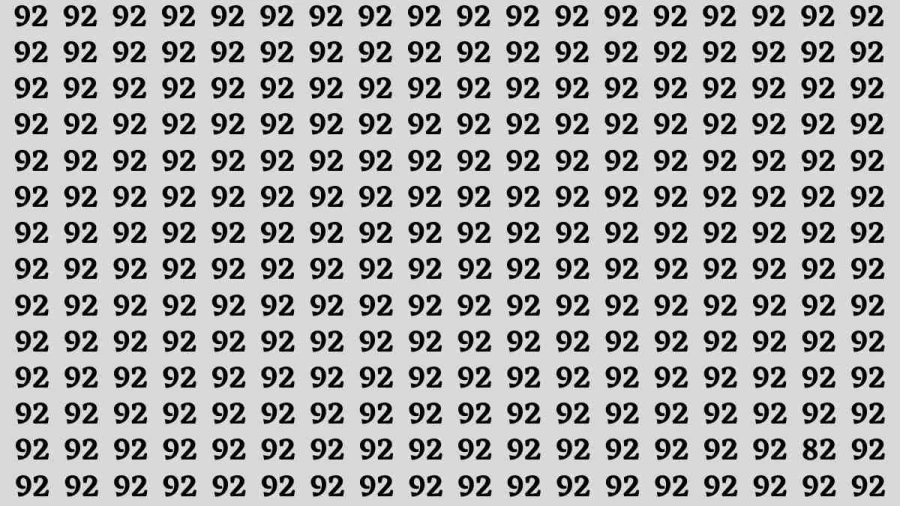 92 92 92 92 92 92 92 92 92 92 92 92 92 92 92 92 92 92
92 92 92 92 92 92 92 92 92 92 92 92 92 92 92 92 92 92
92 92 92 92 92 92 92 92 92 92 92 92 92 92 92 92 92 92
92 92 92 92 92 92 92 92 92 92 92 92 92 92 92 92 92 92
92 92 92 92 92 92 92 92 92 92 92 92 92 92 92 92 92 92
92 92 92 92 92 92 92 92 92 92 92 92 92 92 92 92 92 92
92 92 92 92 92 92 92 92 92 92 92 92 92 92 92 92 92 92
92 92 92 92 92 92 92 92 92 92 92 92 92 92 92 92 92 92
92 92 92 92 92 92 92 92 92 92 92 92 92 92 92 92 92 92
92 92 92 92 92 92 92 92 92 92 92 92 92 92 92 92 92 92
92 92 92 92 92 92 92 92 92 92 92 92 92 92 92 92 92 92
92 92 92 92 92 92 92 92 92 92 92 92 92 92 92 92 92 92
92 92 92 92 92 92 92 92 92 92 92 92 92 92 92 92 82 92
92 92 92 92 92 92 92 92 92 92 92 92 92 92 92 92 92 92